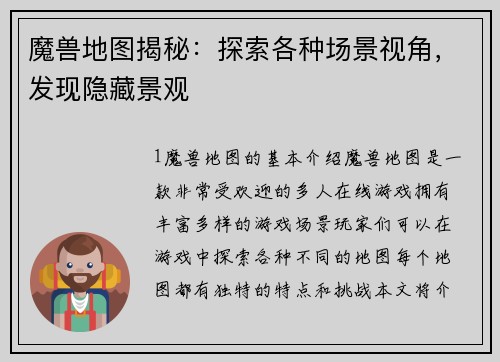 魔兽地图揭秘：探索各种场景视角，发现隐藏景观

1魔兽地图的基本介绍魔兽地图是一款非常受欢迎的多人在线游戏拥有丰富多样的游戏场景玩家们可以在游戏中探索各种不同的地图每个地图都有独特的特点和挑战本文将介